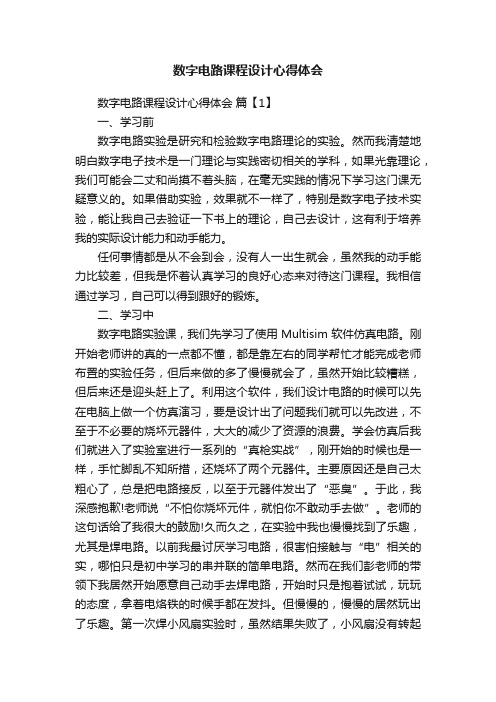 数字电路课程设计心得体会

数字电路课程设计心得体会 篇【1】

一、学习前

数字电路实验是研究和检验数字电路理论的实验。然而我清楚地明白数字电子技术是一门理论与实践密切相关的学科，如果光靠理论，我们可能会二丈和尚摸不着头脑，在毫无实践的情况下学习这门课无疑意义的。如果借助实验，效果就不一样了，特别是数字电子技术实验，能让我自己去验证一下书上的理论，自己去设计，这有利于培养我的实际设计能力和动手能力。

任何事情都是从不会到会，没有人一出生就会，虽然我的动手能力比较差，但我是怀着认真学习的良好心态来对待这门课程。我相信通过学习，自己可以得到跟好的锻炼。

二、学习中

数字电路实验课，我们先学习了使用 Multisim 软件仿真电路。刚开始老师讲的真的一点都不懂，都是靠左右的同学帮忙才能完成老师布置的实验任务，但后来做的多了慢慢就会了，虽然开始比较糟糕，但后来还是迎头赶上了。利用这个软件，我们设计电路的时候可以先在电脑上做一个仿真演习，要是设计出了问题我们就可以先改进，不至于不必要的烧坏元器件，大大的减少了资源的浪费。学会仿真后我们就进入了实验室进行一系列的“真枪实战”，刚开始的时候也是一样，手忙脚乱不知所措，还烧坏了两个元器件。主要原因还是自己太粗心了，总是把电路接反，以至于元器件发出了“恶臭”。于此，我深感抱歉!老师说“不怕你烧坏元件，就怕你不敢动手去做”。老师的这句话给了我很大的鼓励!久而久之，在实验中我也慢慢找到了乐趣，尤其是焊电路。以前我最讨厌学习电路，很害怕接触与“电”相关的实，哪怕只是初中学习的串并联的简单电路。然而在我们彭老师的带领下我居然开始愿意自己动手去焊电路，开始时只是抱着试试，玩玩的态度，拿着电烙铁的时候手都在发抖。但慢慢的，慢慢的居然玩出了乐趣。第一次焊小风扇实验时，虽然结果失败了，小风扇没有转起